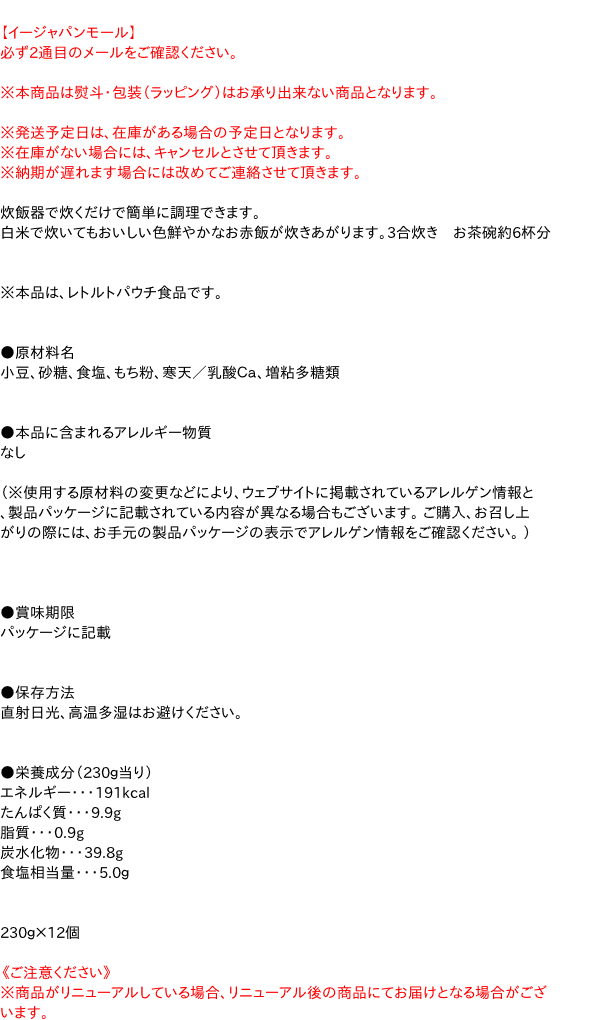 【イージャパンモール】
必ず2通目のメールをご確認ください。

※本商品は熨斗・包装（ラッピング）はお承り出来ない商品となります。

※発送予定日は、在庫がある場合の予定日となります。
※在庫がない場合には、キャンセルとさせて頂きます。
※納期が遅れます場合には改めてご連絡させて頂きます。

炊飯器で炊くだけで簡単に調理できます。
白米で炊いてもおいしい色鮮やかなお赤飯が炊きあがります。3合炊き　お茶碗約6杯分

※本品は、レトルトパウチ食品です。

●原材料名
小豆、砂糖、食塩、もち粉、寒天／乳酸Ca、増粘多糖類

●本品に含まれるアレルギー物質
なし

（※使用する原材料の変更などにより、ウェブサイトに掲載されているアレルゲン情報と、製品パッケージに記載されている内容が異なる場合もございます。ご購入、お召し上がりの際には、お手元の製品パッケージの表示でアレルゲン情報をご確認ください。）

●賞味期限
パッケージに記載

●保存方法
直射日光、高温多湿はお避けください。

●栄養成分（230g当り）
エネルギー・・・191kcal
たんぱく質・・・9.9g
脂質・・・0.9g
炭水化物・・・39.8g
食塩相当量・・・5.0g

230g×12個

《ご注意ください》
※商品がリニューアルしている場合、リニューアル後の商品にてお届けとなる場合がございます。